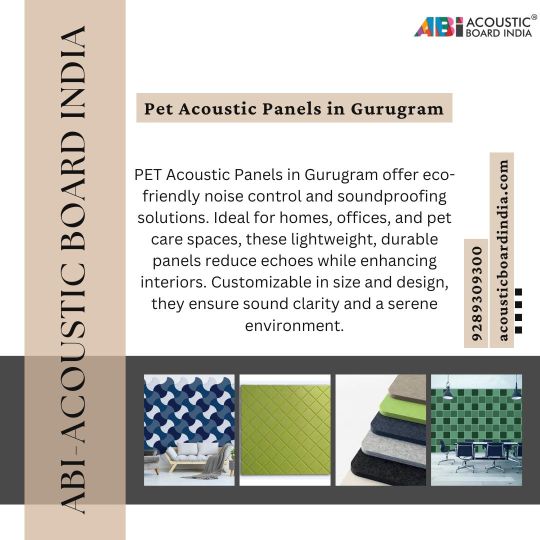 ABI-ACOUSTIC BOARD INDIA

ABI ACOUSTIC® BOARD INDIA

Pet Acoustic Panels in Gurugram

PET Acoustic Panels in Gurugram offer eco-friendly noise control and soundproofing solutions. Ideal for homes, offices, and pet care spaces, these lightweight, durable panels reduce echoes while enhancing interiors. Customizable in size and design, they ensure sound clarity and a serene environment.

9289309300

acousticboardindia.com